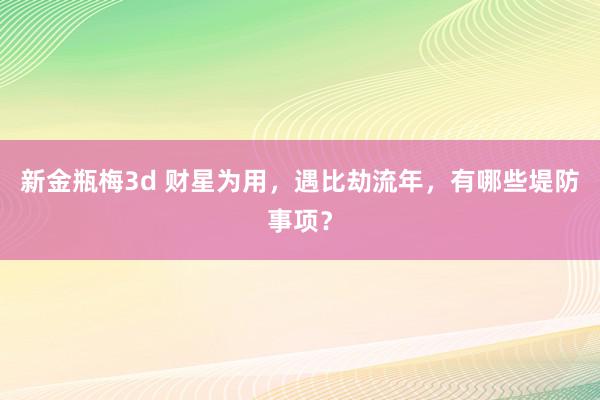 新金瓶梅3d 财星为用，遇比劫流年，有哪些堤防事项？